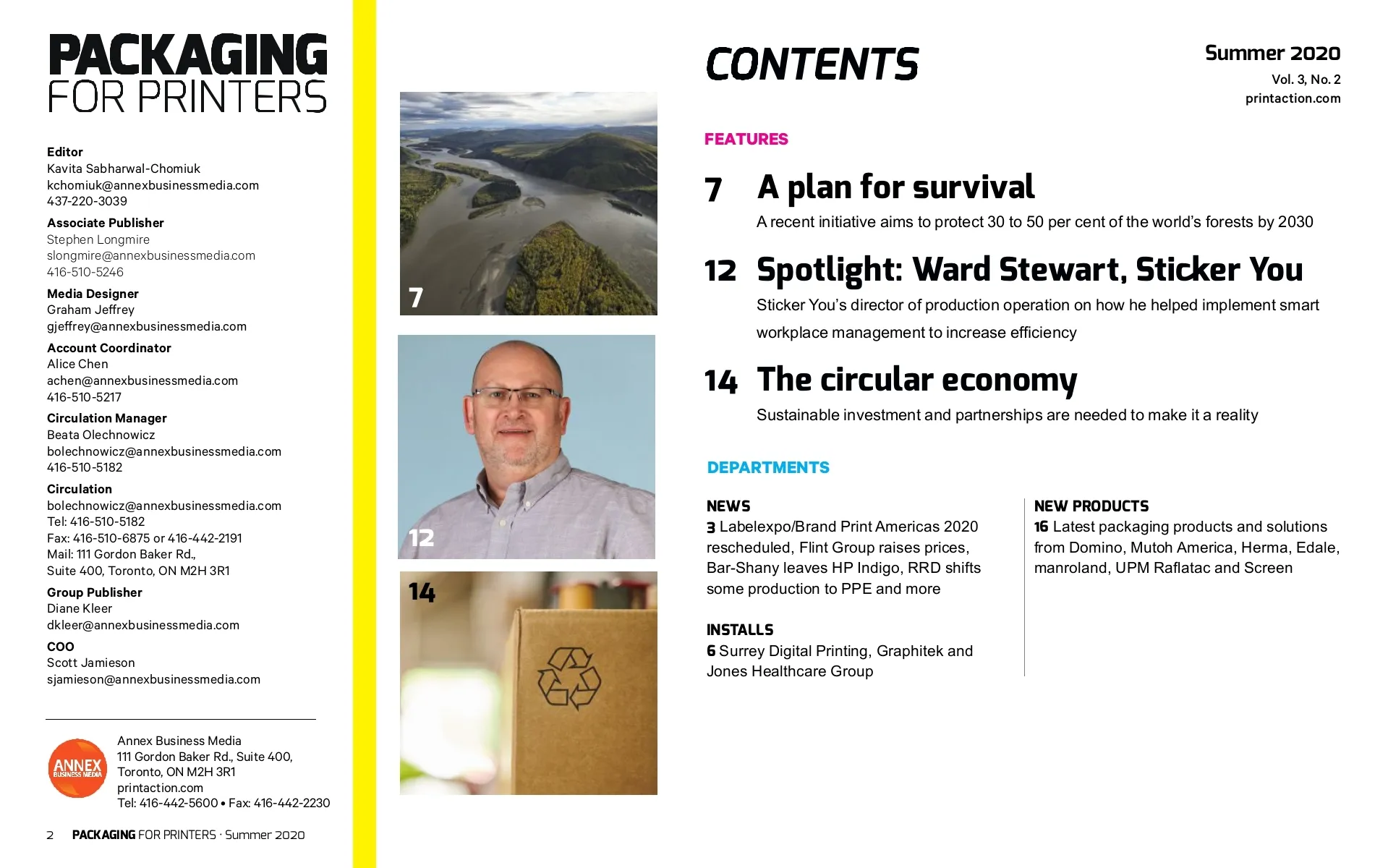 PACKAGING
FOR PRINTERS

Editor
Kavita Sabharwal-Chomiuk
kchomiuk@annexbusinessmedia.com
437-220-3039

Associate Publisher
Stephen Longmire
slongmire@annexbusinessmedia.com
416-510-5246

Media Designer
Graham Jeffrey
gjeffrey@annexbusinessmedia.com

Account Coordinator
Alice Chen
achen@annexbusinessmedia.com
416-510-5217

Circulation Manager
Beata Olechnowicz
bolechnowicz@annexbusinessmedia.com
416-510-5182

Circulation
bolechnowicz@annexbusinessmedia.com
Tel: 416-510-5182
Fax: 416-510-6875 or 416-442-2191
Mail: 111 Gordon Baker Rd.,
Suite 400, Toronto, ON M2H 3R1

Group Publisher
Diane Kleer
dkleer@annexbusinessmedia.com

COO
Scott Jamieson
sjamieson@annexbusinessmedia.com

ANNEX BUSINESS MEDIA
Annex Business Media
111 Gordon Baker Rd., Suite 400,
Toronto, ON M2H 3R1
printaction.com
Tel: 416-442-5600 • Fax: 416-442-2230

2 PACKAGING FOR PRINTERS · Summer 2020

7

12

14

CONTENTS

Summer 2020
Vol. 3, No. 2
printaction.com

FEATURES

7 A plan for survival
A recent initiative aims to protect 30 to 50 per cent of the world's forests by 2030

12 Spotlight: Ward Stewart, Sticker You
Sticker You's director of production operation on how he helped implement smart workplace management to increase efficiency

14 The circular economy
Sustainable investment and partnerships are needed to make it a reality

DEPARTMENTS

NEWS
3 Labelexpo/Brand Print Americas 2020 rescheduled, Flint Group raises prices, Bar-Shany leaves HP Indigo, RRD shifts some production to PPE and more

INSTALLS
6 Surrey Digital Printing, Graphitek and Jones Healthcare Group

NEW PRODUCTS
16 Latest packaging products and solutions from Domino, Mutoh America, Herma, Edale, manroland, UPM Raflatac and Screen